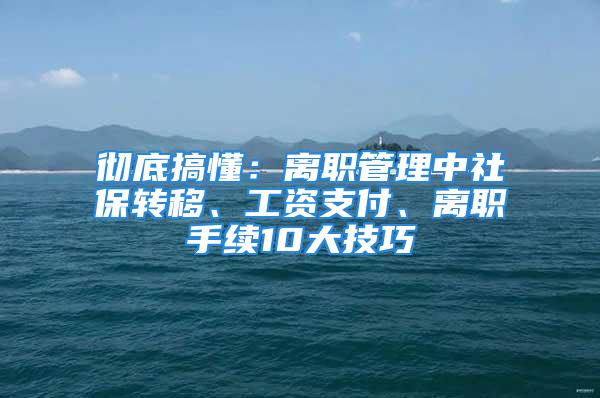 彻底搞懂：离职管理中社保转移、工资支付、离职手续10大技巧